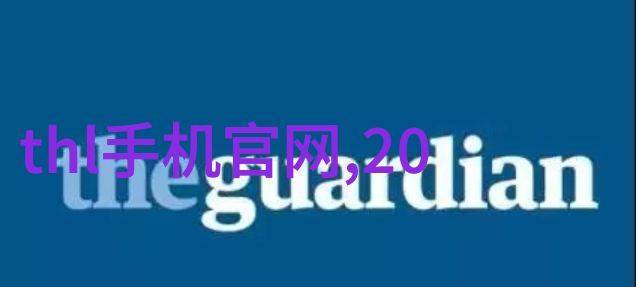 thl手机官网,20
theguardian